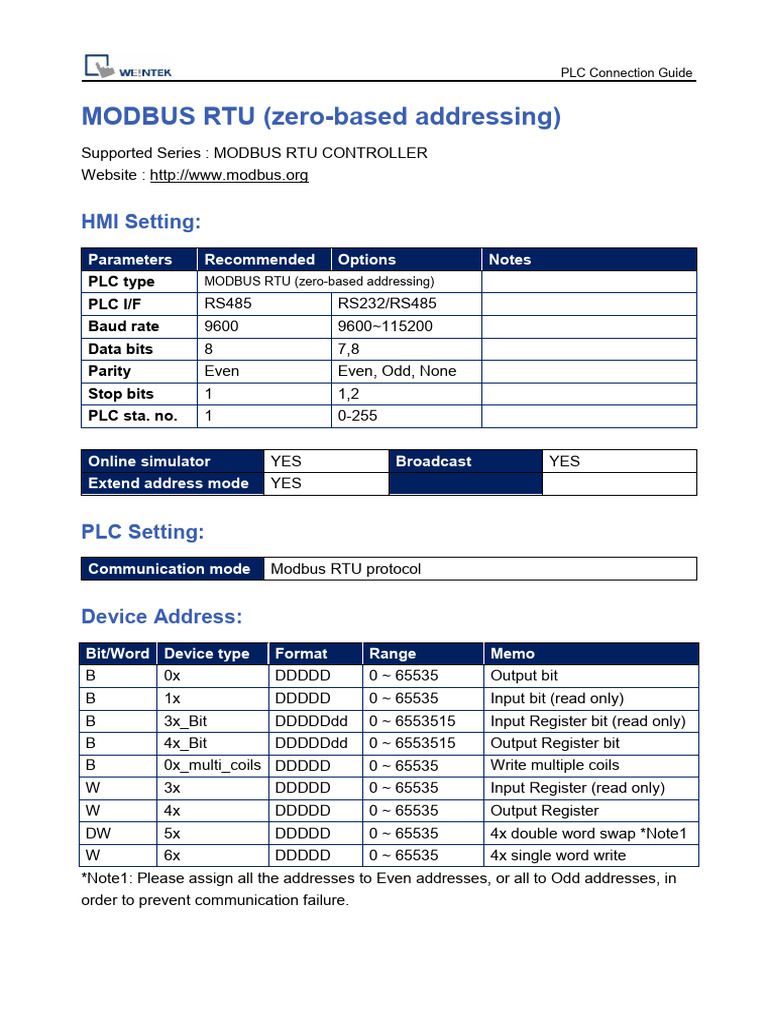 WEINTEK

PLC Connection Guide

MODBUS RTU (zero-based addressing)

Supported Series : MODBUS RTU CONTROLLER
Website : http://www.modbus.org

HMI Setting:

| Parameters | Recommended | Options | Notes |
|---|---|---|---|
| PLC type | MODBUS RTU (zero-based addressing) | | |
| PLC I/F | RS485 | RS232/RS485 | |
| Baud rate | 9600 | 9600~115200 | |
| Data bits | 8 | 7,8 | |
| Parity | Even | Even, Odd, None | |
| Stop bits | 1 | 1,2 | |
| PLC sta. no. | 1 | 0-255 | |

| Online simulator | YES | Broadcast | YES |
|---|---|---|---|
| Extend address mode | YES | | |

PLC Setting:

| Communication mode | Modbus RTU protocol |
|---|---|

Device Address:

| Bit/Word | Device type | Format | Range | Memo |
|---|---|---|---|---|
| B | 0x | DDDDD | 0 ~ 65535 | Output bit |
| B | 1x | DDDDD | 0 ~ 65535 | Input bit (read only) |
| B | 3x_Bit | DDDDDdd | 0 ~ 6553515 | Input Register bit (read only) |
| B | 4x_Bit | DDDDDdd | 0 ~ 6553515 | Output Register bit |
| B | 0x_multi_coils | DDDDD | 0 ~ 65535 | Write multiple coils |
| W | 3x | DDDDD | 0 ~ 65535 | Input Register (read only) |
| W | 4x | DDDDD | 0 ~ 65535 | Output Register |
| DW | 5x | DDDDD | 0 ~ 65535 | 4x double word swap *Note1 |
| W | 6x | DDDDD | 0 ~ 65535 | 4x single word write |

*Note1: Please assign all the addresses to Even addresses, or all to Odd addresses, in order to prevent communication failure.